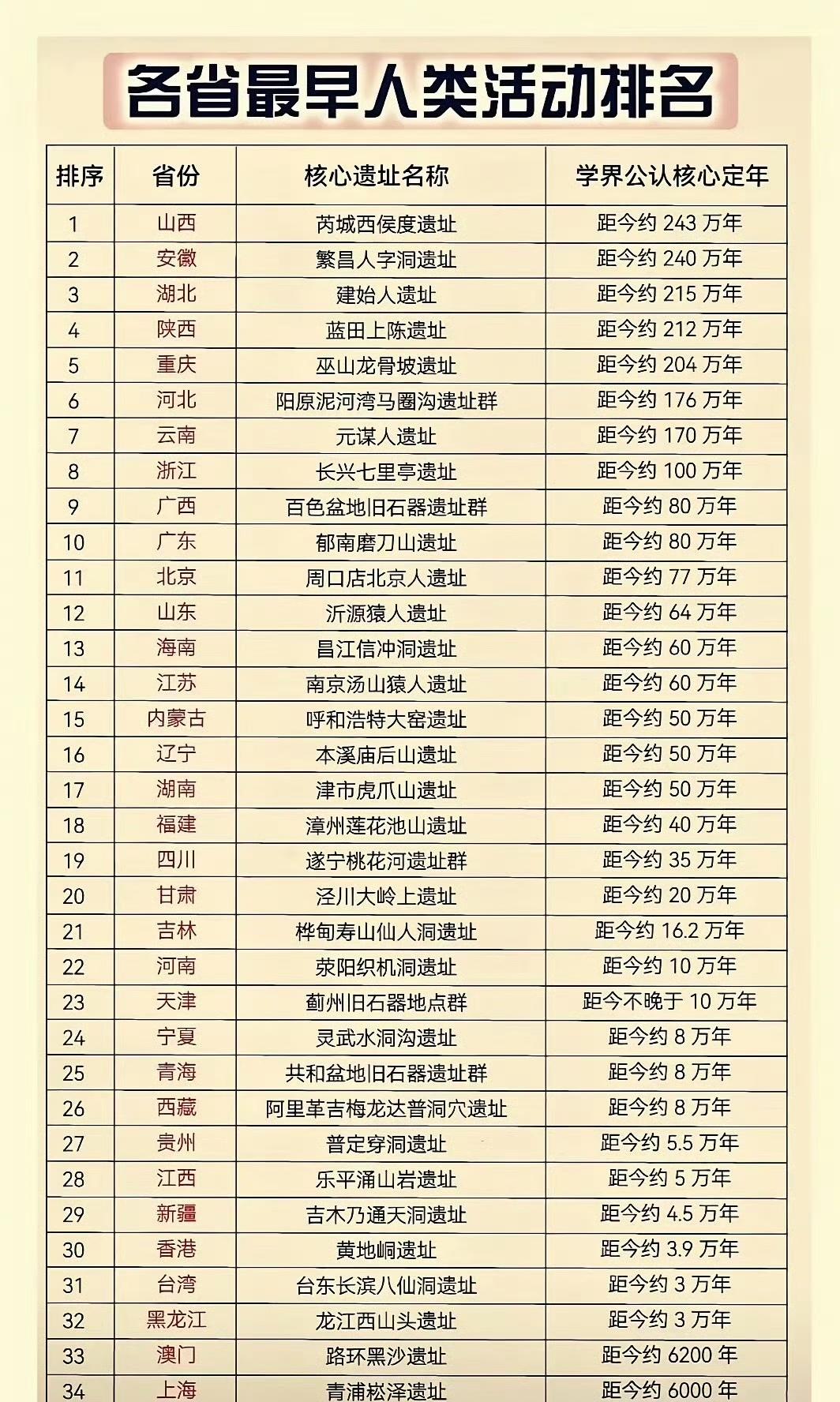 各省最早人类活动排名

| 排序 | 省份 | 核心遗址名称 | 学界公认核心定年 |
|---|---|---|---|
| 1 | 山西 | 芮城西侯度遗址 | 距今约 243 万年 |
| 2 | 安徽 | 繁昌人字洞遗址 | 距今约 240 万年 |
| 3 | 湖北 | 建始人遗址 | 距今约 215 万年 |
| 4 | 陕西 | 蓝田上陈遗址 | 距今约 212 万年 |
| 5 | 重庆 | 巫山龙骨坡遗址 | 距今约 204 万年 |
| 6 | 河北 | 阳原泥河湾马圈沟遗址群 | 距今约 176 万年 |
| 7 | 云南 | 元谋人遗址 | 距今约 170 万年 |
| 8 | 浙江 | 长兴七里亭遗址 | 距今约 100 万年 |
| 9 | 广西 | 百色盆地旧石器遗址群 | 距今约 80 万年 |
| 10 | 广东 | 郁南磨刀山遗址 | 距今约 80 万年 |
| 11 | 北京 | 周口店北京人遗址 | 距今约 77 万年 |
| 12 | 山东 | 沂源猿人遗址 | 距今约 64 万年 |
| 13 | 海南 | 昌江信冲洞遗址 | 距今约 60 万年 |
| 14 | 江苏 | 南京汤山猿人遗址 | 距今约 60 万年 |
| 15 | 内蒙古 | 呼和浩特大窑遗址 | 距今约 50 万年 |
| 16 | 辽宁 | 本溪庙后山遗址 | 距今约 50 万年 |
| 17 | 湖南 | 津市虎爪山遗址 | 距今约 50 万年 |
| 18 | 福建 | 漳州莲花池山遗址 | 距今约 40 万年 |
| 19 | 四川 | 遂宁桃花河遗址群 | 距今约 35 万年 |
| 20 | 甘肃 | 泾川大岭上遗址 | 距今约 20 万年 |
| 21 | 吉林 | 桦甸寿山仙人洞遗址 | 距今约 16.2 万年 |
| 22 | 河南 | 荥阳织机洞遗址 | 距今约 10 万年 |
| 23 | 天津 | 蓟州旧石器地点群 | 距今不晚于 10 万年 |
| 24 | 宁夏 | 灵武水洞沟遗址 | 距今约 8 万年 |
| 25 | 青海 | 共和盆地旧石器遗址群 | 距今约 8 万年 |
| 26 | 西藏 | 阿里革吉梅龙达普洞穴遗址 | 距今约 8 万年 |
| 27 | 贵州 | 普定穿洞遗址 | 距今约 5.5 万年 |
| 28 | 江西 | 乐平涌山岩遗址 | 距今约 5 万年 |
| 29 | 新疆 | 吉木乃通天洞遗址 | 距今约 4.5 万年 |
| 30 | 香港 | 黄地峒遗址 | 距今约 3.9 万年 |
| 31 | 台湾 | 台东长滨八仙洞遗址 | 距今约 3 万年 |
| 32 | 黑龙江 | 龙江西山头遗址 | 距今约 3 万年 |
| 33 | 澳门 | 路环黑沙遗址 | 距今约 6200 年 |
| 34 | 上海 | 青浦崧泽遗址 | 距今约 6000 年 |